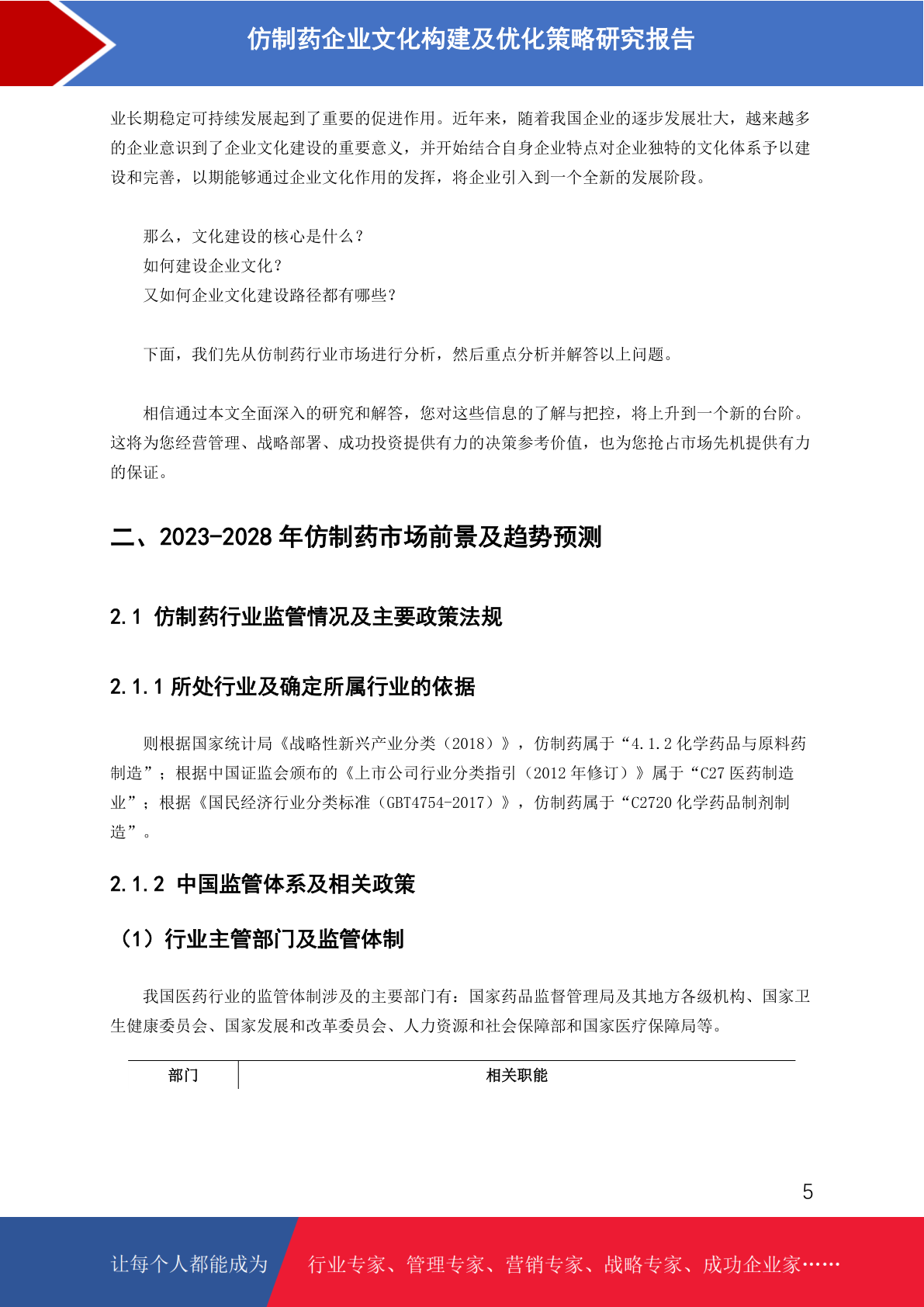 仿制药企业文化构建及优化策略研究报告

业长期稳定可持续发展起到了重要的促进作用。近年来，随着我国企业的逐步发展壮大，越来越多的企业意识到了企业文化建设的重要意义，并开始结合自身企业特点对企业独特的文化体系予以建设和完善，以期能够通过企业文化作用的发挥，将企业引入到一个全新的发展阶段。

那么，文化建设的核心是什么？
如何建设企业文化？
又如何企业文化建设路径都有哪些？

下面，我们先从仿制药行业市场进行分析，然后重点分析并解答以上问题。

相信通过本文全面深入的研究和解答，您对这些信息的了解与把控，将上升到一个新的台阶。这将为您经营管理、战略部署、成功投资提供有力的决策参考价值，也为您抢占市场先机提供有力的保证。

二、2023-2028 年仿制药市场前景及趋势预测

2.1 仿制药行业监管情况及主要政策法规

2.1.1 所处行业及确定所属行业的依据

则根据国家统计局《战略性新兴产业分类（2018）》，仿制药属于“4.1.2 化学药品与原料药制造”；根据中国证监会颁布的《上市公司行业分类指引（2012 年修订）》属于“C27 医药制造业”；根据《国民经济行业分类标准（GBT4754-2017）》，仿制药属于“C2720 化学药品制剂制造”。

2.1.2 中国监管体系及相关政策

（1）行业主管部门及监管体制

我国医药行业的监管体制涉及的主要部门有：国家药品监督管理局及其地方各级机构、国家卫生健康委员会、国家发展和改革委员会、人力资源和社会保障部和国家医疗保障局等。

| 部门 | 相关职能 |
|---|---|

5

让每个人都能成为 行业专家、管理专家、营销专家、战略专家、成功企业家……